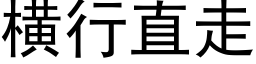 橫行直走